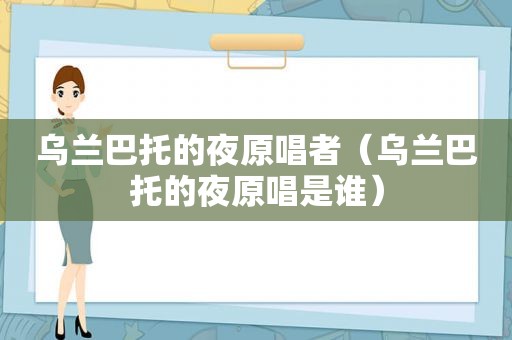 乌兰巴托的夜原唱者（乌兰巴托的夜原唱是谁）